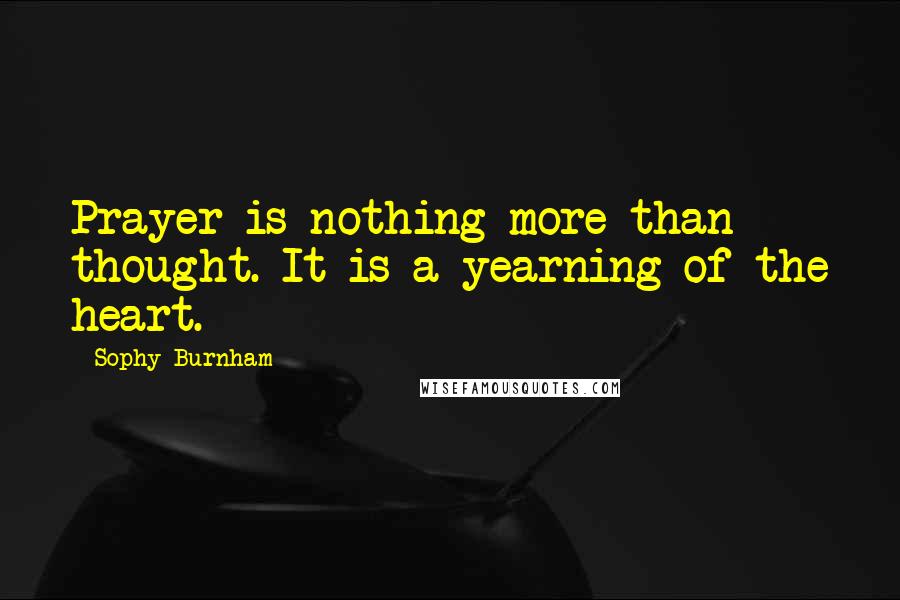 Prayer is nothing more than thought. It is a yearning of the heart.

Sophy Burnham

WISEFAMOUSQUOTES.COM